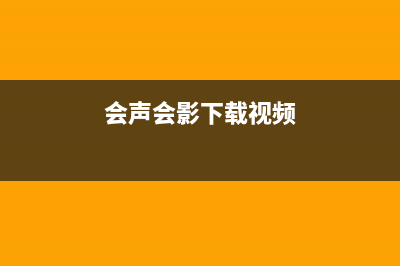 会声会影下载视频